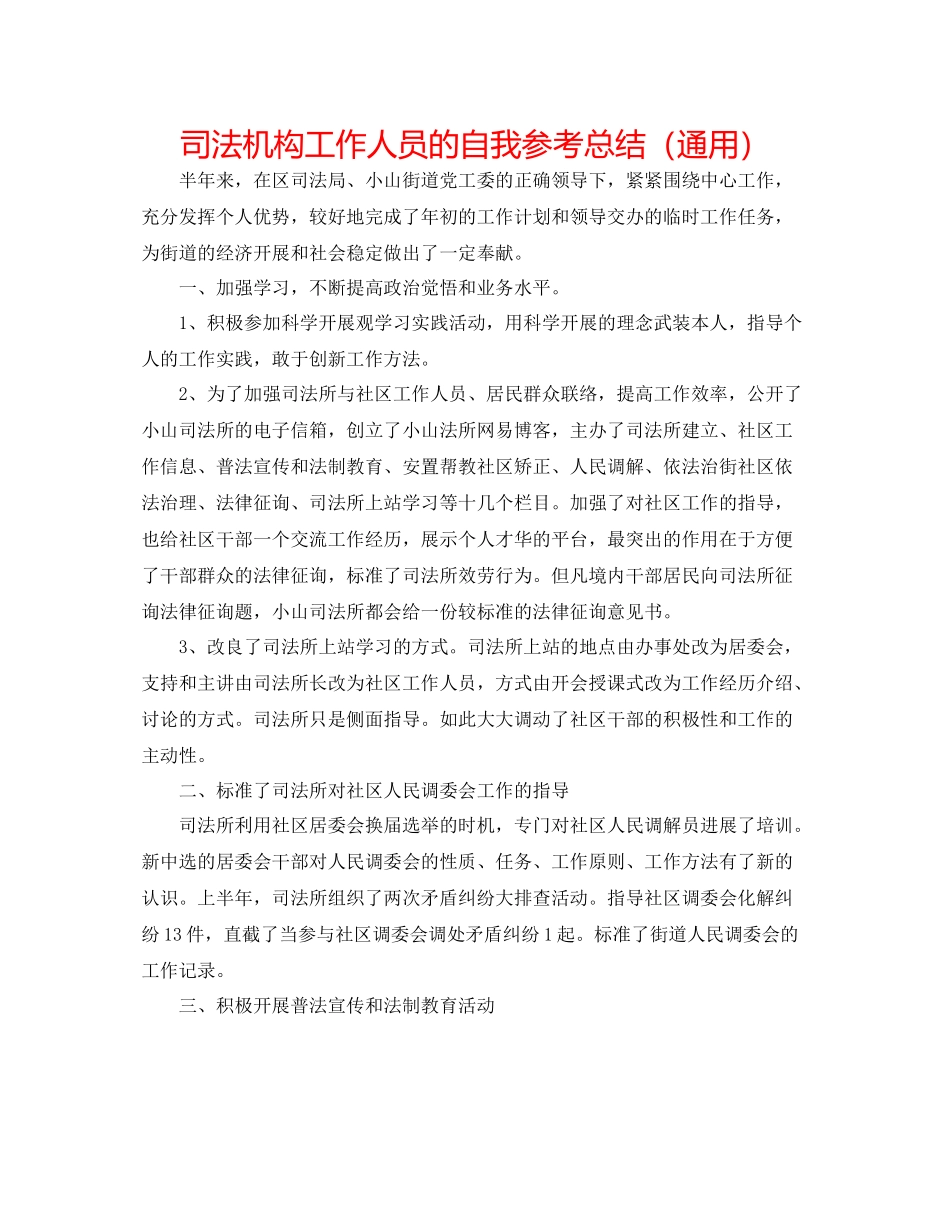 司法机构工作人员的自我参考总结（通用）

半年来，在区司法局、小山街道党工委的正确领导下，紧紧围绕中心工作，充分发挥个人优势，较好地完成了年初的工作计划和领导交办的临时工作任务，为街道的经济开展和社会稳定做出了一定奉献。

一、加强学习，不断提高政治觉悟和业务水平。

1、积极参加科学开展观学习实践活动，用科学开展的理念武装本人，指导个人的工作实践，敢于创新工作方法。

2、为了加强司法所与社区工作人员、居民群众联络，提高工作效率，公开了小山司法所的电子信箱，创立了小山法所网易博客，主办了司法所建立、社区工作信息、普法宣传和法制教育、安置帮教社区矫正、人民调解、依法治街社区依法治理、法律征询、司法所上站学习等十几个栏目。加强了对社区工作的指导，也给社区干部一个交流工作经历，展示个人才华的平台，最突出的作用在于方便了干部群众的法律征询，标准了司法所效劳行为。但凡境内干部居民向司法所征询法律征询题，小山司法所都会给一份较标准的法律征询意见书。

3、改良了司法所上站学习的方式。司法所上站的地点由办事处改为居委会，支持和主讲由司法所长改为社区工作人员，方式由开会授课式改为工作经历介绍、讨论的方式。司法所只是侧面指导。如此大大调动了社区干部的积极性和工作的主动性。

二、标准了司法所对社区人民调委会工作的指导

司法所利用社区居委会换届选举的时机，专门对社区人民调解员进展了培训。新中选的居委会干部对人民调委会的性质、任务、工作原则、工作方法有了新的认识。上半年，司法所组织了两次矛盾纠纷大排查活动。指导社区调委会化解纠纷13件，直截了当参与社区调委会调处矛盾纠纷1起。标准了街道人民调委会的工作记录。

三、积极开展普法宣传和法制教育活动